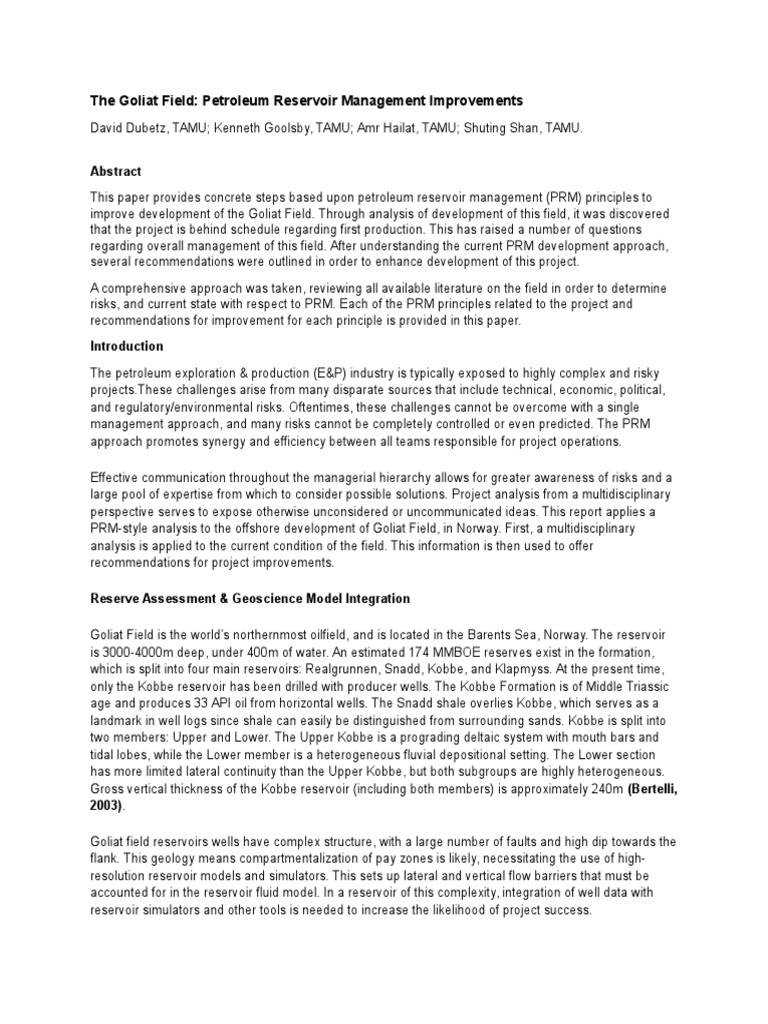 The Goliat Field: Petroleum Reservoir Management Improvements

David Dubetz, TAMU; Kenneth Goolsby, TAMU; Amr Hailat, TAMU; Shuting Shan, TAMU.

Abstract

This paper provides concrete steps based upon petroleum reservoir management (PRM) principles to improve development of the Goliat Field. Through analysis of development of this field, it was discovered that the project is behind schedule regarding first production. This has raised a number of questions regarding overall management of this field. After understanding the current PRM development approach, several recommendations were outlined in order to enhance development of this project.

A comprehensive approach was taken, reviewing all available literature on the field in order to determine risks, and current state with respect to PRM. Each of the PRM principles related to the project and recommendations for improvement for each principle is provided in this paper.

Introduction

The petroleum exploration & production (E&P) industry is typically exposed to highly complex and risky projects.These challenges arise from many disparate sources that include technical, economic, political, and regulatory/environmental risks. Oftentimes, these challenges cannot be overcome with a single management approach, and many risks cannot be completely controlled or even predicted. The PRM approach promotes synergy and efficiency between all teams responsible for project operations.

Effective communication throughout the managerial hierarchy allows for greater awareness of risks and a large pool of expertise from which to consider possible solutions. Project analysis from a multidisciplinary perspective serves to expose otherwise unconsidered or uncommunicated ideas. This report applies a PRM-style analysis to the offshore development of Goliat Field, in Norway. First, a multidisciplinary analysis is applied to the current condition of the field. This information is then used to offer recommendations for project improvements.

Reserve Assessment & Geoscience Model Integration

Goliat Field is the world's northernmost oilfield, and is located in the Barents Sea, Norway. The reservoir is 3000-4000m deep, under 400m of water. An estimated 174 MMBOE reserves exist in the formation, which is split into four main reservoirs: Realgrunnen, Snadd, Kobbe, and Klapmyss. At the present time, only the Kobbe reservoir has been drilled with producer wells. The Kobbe Formation is of Middle Triassic age and produces 33 API oil from horizontal wells. The Snadd shale overlies Kobbe, which serves as a landmark in well logs since shale can easily be distinguished from surrounding sands. Kobbe is split into two members: Upper and Lower. The Upper Kobbe is a prograding deltaic system with mouth bars and tidal lobes, while the Lower member is a heterogeneous fluvial depositional setting. The Lower section has more limited lateral continuity than the Upper Kobbe, but both subgroups are highly heterogeneous. Gross vertical thickness of the Kobbe reservoir (including both members) is approximately 240m (Bertelli, 2003).

Goliat field reservoirs wells have complex structure, with a large number of faults and high dip towards the flank. This geology means compartmentalization of pay zones is likely, necessitating the use of high-resolution reservoir models and simulators. This sets up lateral and vertical flow barriers that must be accounted for in the reservoir fluid model. In a reservoir of this complexity, integration of well data with reservoir simulators and other tools is needed to increase the likelihood of project success.